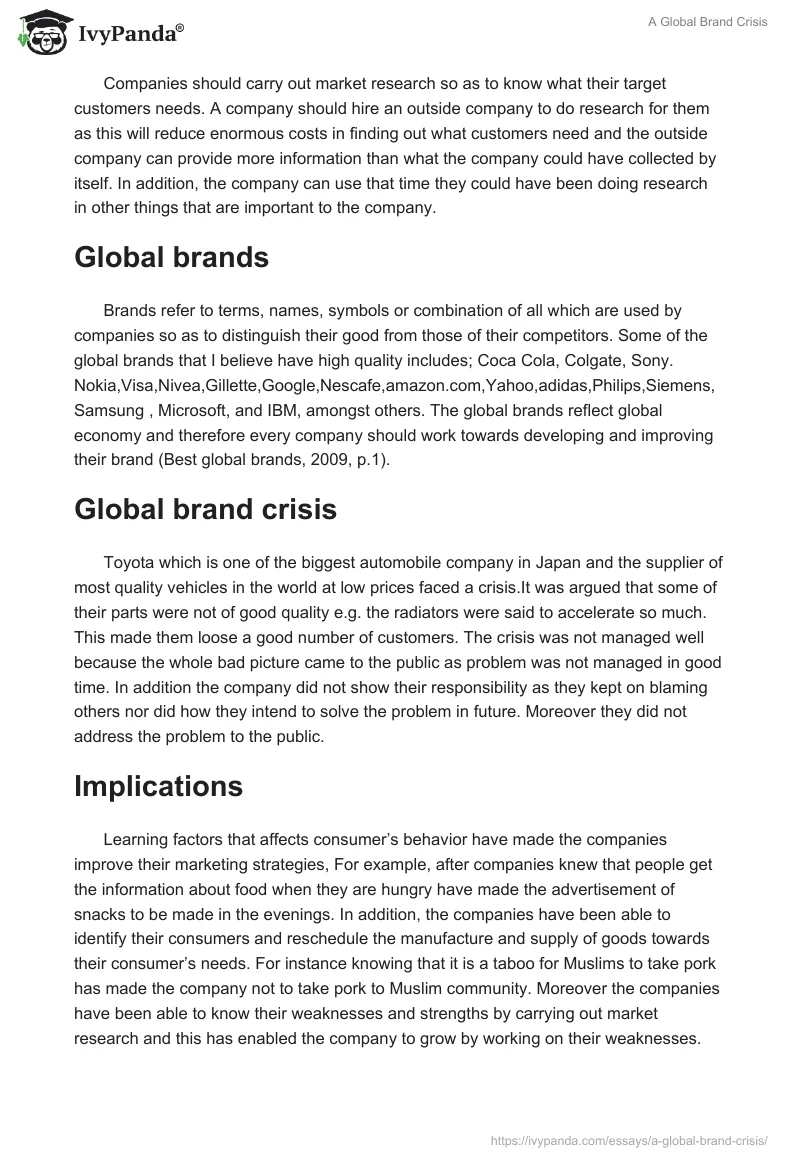 IvyPanda®

A Global Brand Crisis

Companies should carry out market research so as to know what their target customers needs. A company should hire an outside company to do research for them as this will reduce enormous costs in finding out what customers need and the outside company can provide more information than what the company could have collected by itself. In addition, the company can use that time they could have been doing research in other things that are important to the company.

Global brands

Brands refer to terms, names, symbols or combination of all which are used by companies so as to distinguish their good from those of their competitors. Some of the global brands that I believe have high quality includes; Coca Cola, Colgate, Sony. Nokia,Visa,Nivea,Gillette,Google,Nescafe,amazon.com,Yahoo,adidas,Philips,Siemens, Samsung , Microsoft, and IBM, amongst others. The global brands reflect global economy and therefore every company should work towards developing and improving their brand (Best global brands, 2009, p.1).

Global brand crisis

Toyota which is one of the biggest automobile company in Japan and the supplier of most quality vehicles in the world at low prices faced a crisis.It was argued that some of their parts were not of good quality e.g. the radiators were said to accelerate so much. This made them loose a good number of customers. The crisis was not managed well because the whole bad picture came to the public as problem was not managed in good time. In addition the company did not show their responsibility as they kept on blaming others nor did how they intend to solve the problem in future. Moreover they did not address the problem to the public.

Implications

Learning factors that affects consumer's behavior have made the companies improve their marketing strategies, For example, after companies knew that people get the information about food when they are hungry have made the advertisement of snacks to be made in the evenings. In addition, the companies have been able to identify their consumers and reschedule the manufacture and supply of goods towards their consumer's needs. For instance knowing that it is a taboo for Muslims to take pork has made the company not to take pork to Muslim community. Moreover the companies have been able to know their weaknesses and strengths by carrying out market research and this has enabled the company to grow by working on their weaknesses.

https://ivypanda.com/essays/a-global-brand-crisis/